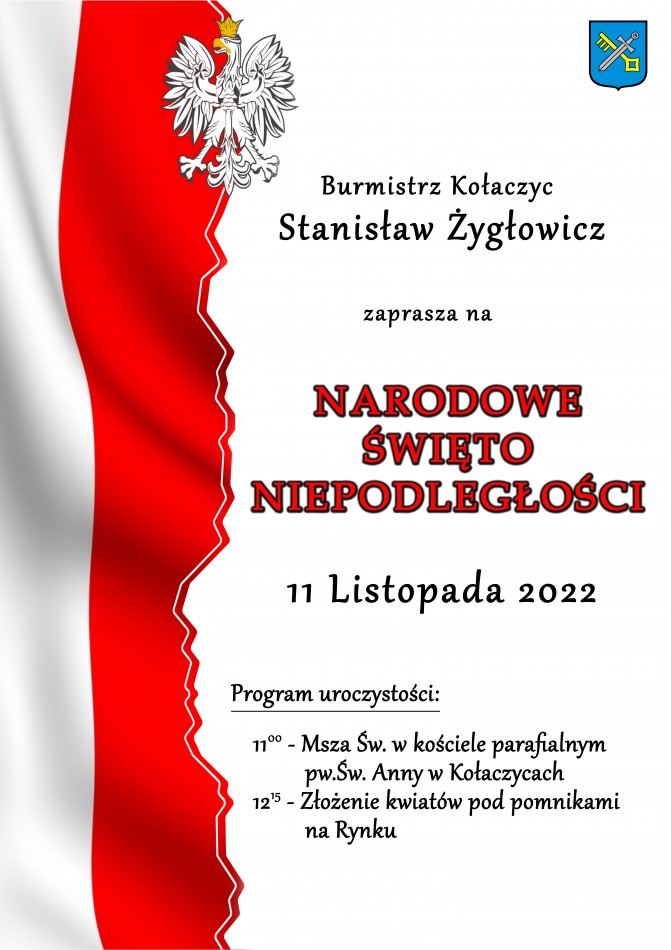 Burmistrz Kołaczyc
Stanisław Żygłowicz

zaprasza na

NARODOWE
ŚWIĘTO
NIEPODLEGŁOŚCI

11 Listopada 2022

Program uroczystości:

$11^{00}$ - Msza Św. w kościele parafialnym pw.Św. Anny w Kołaczycach
$12^{15}$ - Złożenie kwiatów pod pomnikami na Rynku